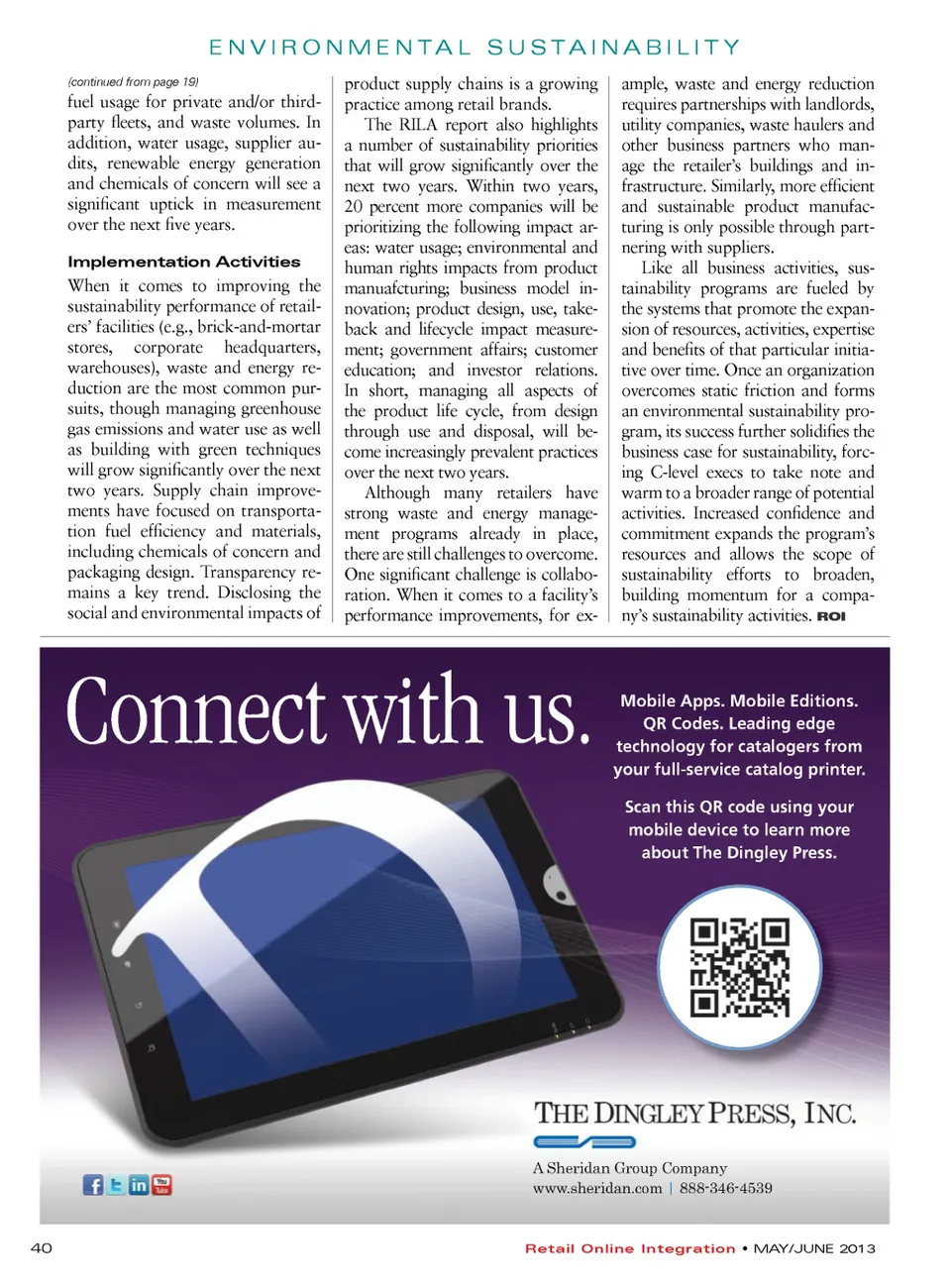 ENVIRONMENTAL SUSTAINABILITY

(continued from page 19)

fuel usage for private and/or third-party fleets, and waste volumes. In addition, water usage, supplier audits, renewable energy generation and chemicals of concern will see a significant uptick in measurement over the next five years.

Implementation Activities

When it comes to improving the sustainability performance of retailers' facilities (e.g., brick-and-mortar stores, corporate headquarters, warehouses), waste and energy reduction are the most common pursuits, though managing greenhouse gas emissions and water use as well as building with green techniques will grow significantly over the next two years. Supply chain improvements have focused on transportation fuel efficiency and materials, including chemicals of concern and packaging design. Transparency remains a key trend. Disclosing the social and environmental impacts of product supply chains is a growing practice among retail brands.

The RILA report also highlights a number of sustainability priorities that will grow significantly over the next two years. Within two years, 20 percent more companies will be prioritizing the following impact areas: water usage; environmental and human rights impacts from product manuafcturing; business model innovation; product design, use, take-back and lifecycle impact measurement; government affairs; customer education; and investor relations. In short, managing all aspects of the product life cycle, from design through use and disposal, will become increasingly prevalent practices over the next two years.

Although many retailers have strong waste and energy management programs already in place, there are still challenges to overcome. One significant challenge is collaboration. When it comes to a facility's performance improvements, for example, waste and energy reduction requires partnerships with landlords, utility companies, waste haulers and other business partners who manage the retailer's buildings and infrastructure. Similarly, more efficient and sustainable product manufacturing is only possible through partnering with suppliers.

Like all business activities, sustainability programs are fueled by the systems that promote the expansion of resources, activities, expertise and benefits of that particular initiative over time. Once an organization overcomes static friction and forms an environmental sustainability program, its success further solidifies the business case for sustainability, forcing C-level execs to take note and warm to a broader range of potential activities. Increased confidence and commitment expands the program's resources and allows the scope of sustainability efforts to broaden, building momentum for a company's sustainability activities. ROI

Connect with us.

Mobile Apps. Mobile Editions. QR Codes. Leading edge technology for catalogers from your full-service catalog printer.

Scan this QR code using your mobile device to learn more about The Dingley Press.

THE DINGLEY PRESS, INC.

A Sheridan Group Company
www.sheridan.com | 888-346-4539

You Tube

40

Retail Online Integration • MAY/JUNE 2013